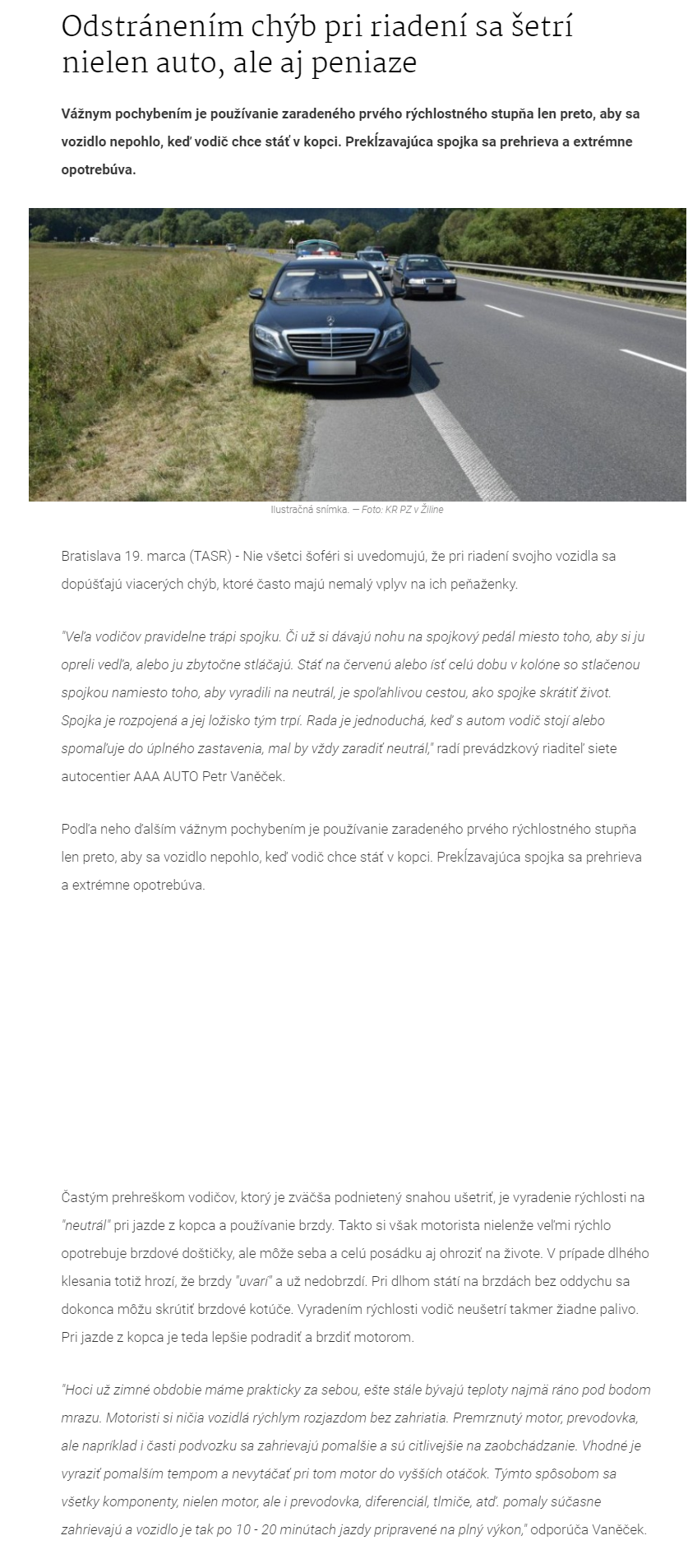 Odstránením chýb pri riadení sa šetrí nielen auto, ale aj peniaze

Vážnym pochybením je používanie zaradeného prvého rýchlostného stupňa len preto, aby sa vozidlo nepohlo, keď vodič chce stáť v kopci. Prekĺzavajúca spojka sa prehrieva a extrémne opotrebúva.

Ilustračná snímka. — Foto: KR PZ v Žiline

Bratislava 19. marca (TASR) - Nie všetci šoféri si uvedomujú, že pri riadení svojho vozidla sa dopúšťajú viacerých chýb, ktoré často majú nemalý vplyv na ich peňaženky.

"Veľa vodičov pravidelne trápi spojku. Či už si dávajú nohu na spojkový pedál miesto toho, aby si ju opreli vedľa, alebo ju zbytočne stláčajú. Stáť na červenú alebo ísť celú dobu v kolóne so stlačenou spojkou namiesto toho, aby vyradili na neutrál, je spoľahlivou cestou, ako spojke skrátiť život. Spojka je rozpojená a jej ložisko tým trpí. Rada je jednoduchá, keď s autom vodič stojí alebo spomaľuje do úplného zastavenia, mal by vždy zaradiť neutrál," radí prevádzkový riaditeľ siete autocentier AAA AUTO Petr Vaněček.

Podľa neho ďalším vážnym pochybením je používanie zaradeného prvého rýchlostného stupňa len preto, aby sa vozidlo nepohlo, keď vodič chce stáť v kopci. Prekĺzavajúca spojka sa prehrieva a extrémne opotrebúva.

Častým prehreškom vodičov, ktorý je zväčša podnietený snahou ušetriť, je vyradenie rýchlosti na "neutrál" pri jazde z kopca a používanie brzdy. Takto si však motorista nielenže veľmi rýchlo opotrebuje brzdové doštičky, ale môže seba a celú posádku aj ohroziť na živote. V prípade dlhého klesania totiž hrozí, že brzdy "uvarí" a už nedobrzdí. Pri dlhom státí na brzdách bez oddychu sa dokonca môžu skrútiť brzdové kotúče. Vyradením rýchlosti vodič neušetrí takmer žiadne palivo. Pri jazde z kopca je teda lepšie podradiť a brzdiť motorom.

"Hoci už zimné obdobie máme prakticky za sebou, ešte stále bývajú teploty najmä ráno pod bodom mrazu. Motoristi si ničia vozidlá rýchlym rozjazdom bez zahriatia. Premrznutý motor, prevodovka, ale napríklad i časti podvozku sa zahrievajú pomalšie a sú citlivejšie na zaobchádzanie. Vhodné je vyraziť pomalším tempom a nevytáčať pri tom motor do vyšších otáčok. Týmto spôsobom sa všetky komponenty, nielen motor, ale i prevodovka, diferenciál, tlmiče, atď. pomaly súčasne zahrievajú a vozidlo je tak po 10 - 20 minútach jazdy pripravené na plný výkon," odporúča Vaněček.